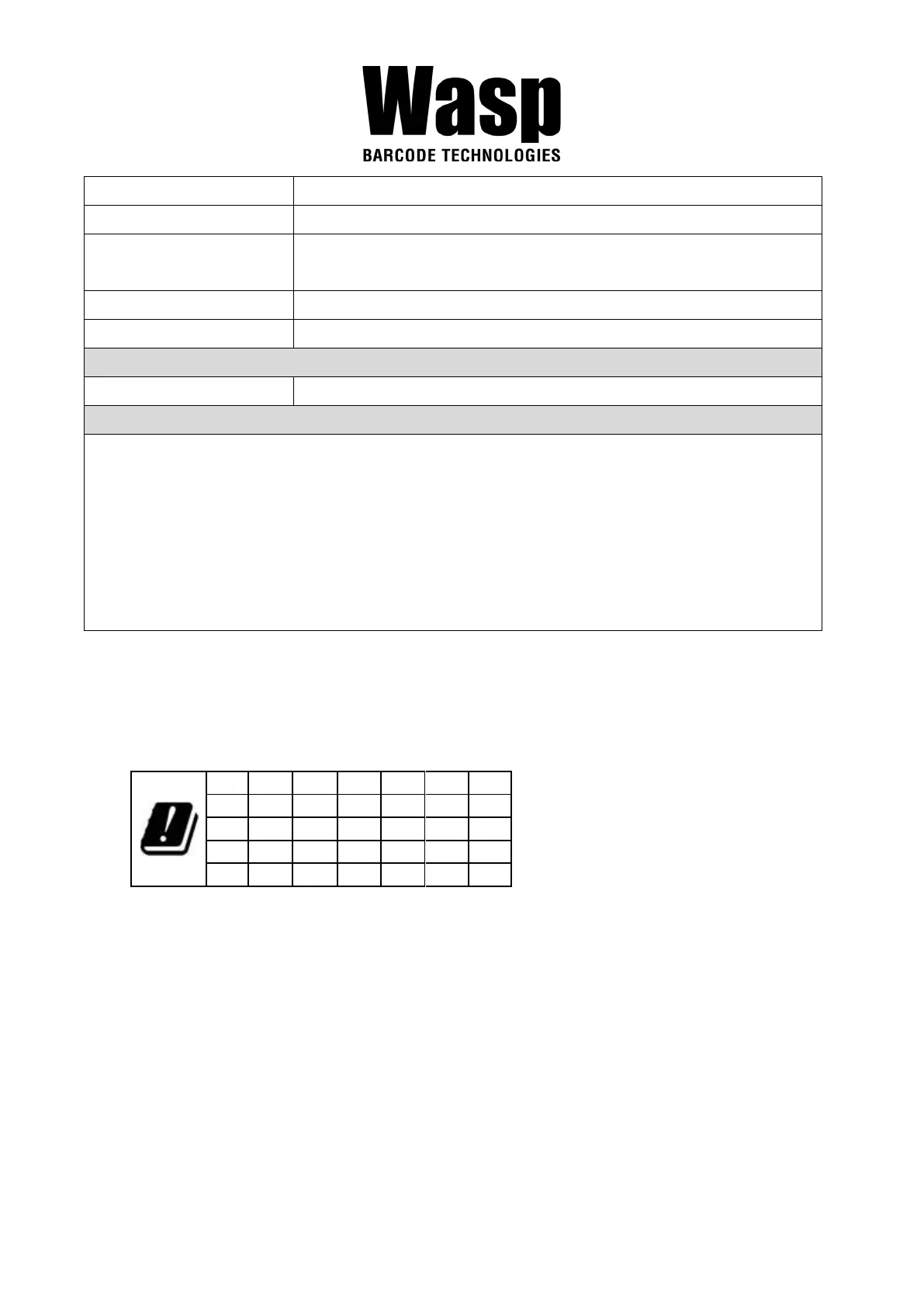 Wasp
BARCODE TECHNOLOGIES